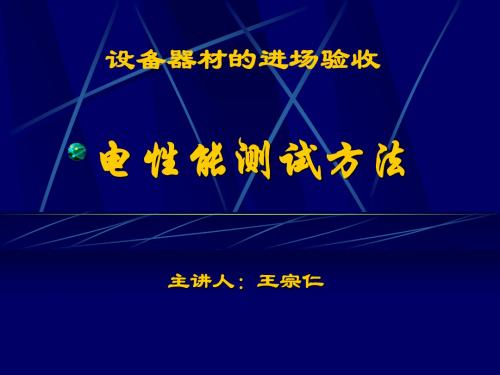 设备器材的进场验收

电性能测试方法

主讲人：王宗仁